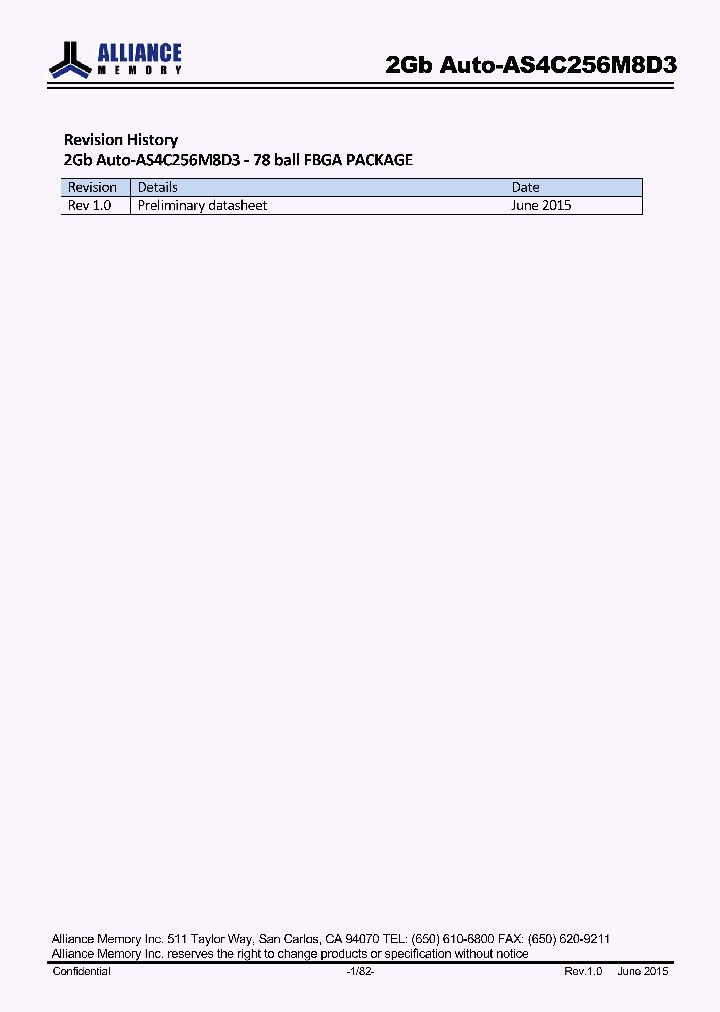 ALLIANCE
MEMORY

2Gb Auto-AS4C256M8D3

Revision History
2Gb Auto-AS4C256M8D3 - 78 ball FBGA PACKAGE

| Revision | Details | Date |
|---|---|---|
| Rev 1.0 | Preliminary datasheet | June 2015 |

Alliance Memory Inc. 511 Taylor Way, San Carlos, CA 94070 TEL: (650) 610-6800 FAX: (650) 620-9211
Alliance Memory Inc. reserves the right to change products or specification without notice

Confidential -1/82- Rev.1.0 June 2015